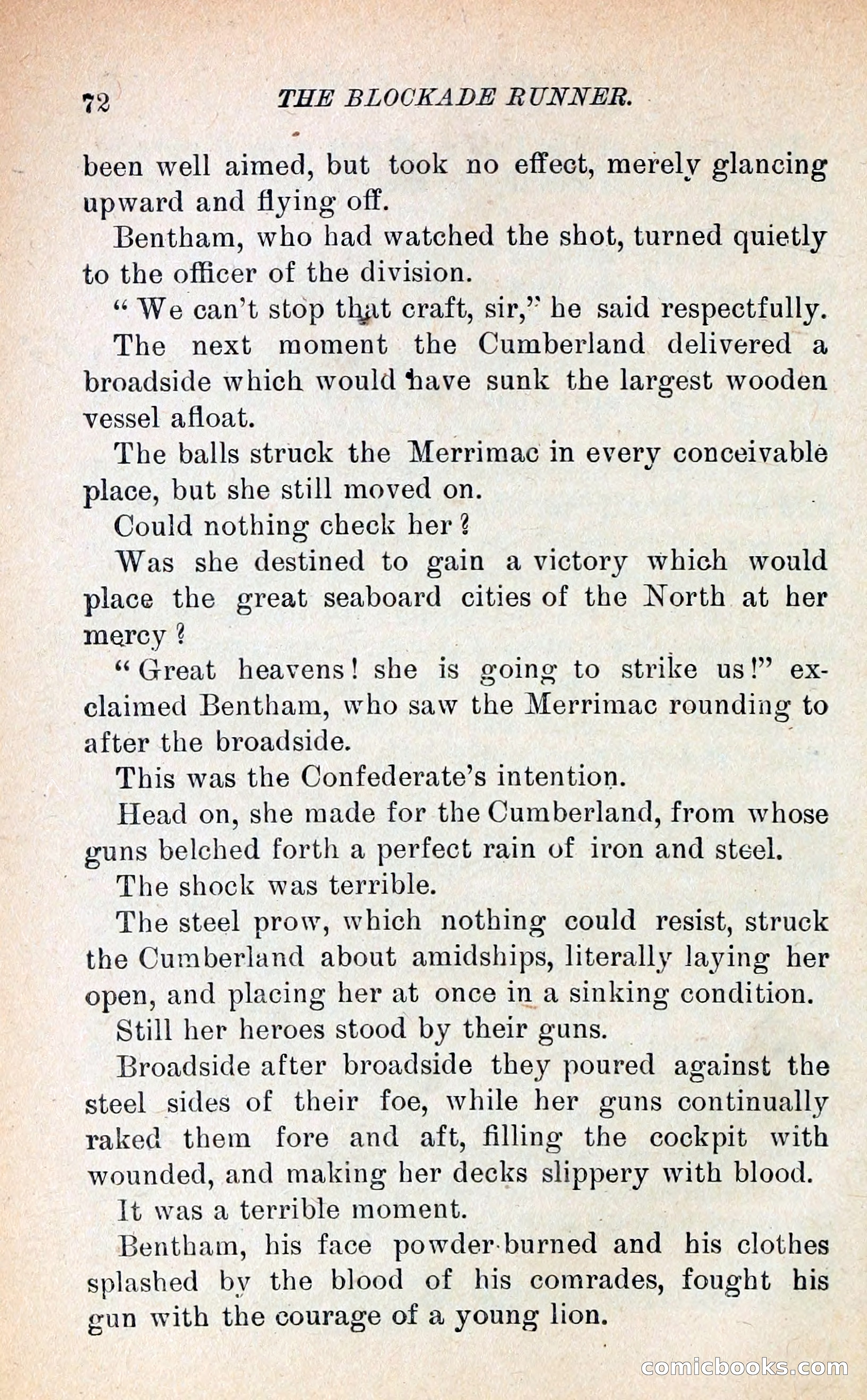 72 THE BLOCKADE RUNNER.

been well aimed, but took no effect, merely glancing upward and flying off.

Bentham, who had watched the shot, turned quietly to the officer of the division.

"We can't stop that craft, sir," he said respectfully.

The next moment the Cumberland delivered a broadside which would have sunk the largest wooden vessel afloat.

The balls struck the Merrimac in every conceivable place, but she still moved on.

Could nothing check her?

Was she destined to gain a victory which would place the great seaboard cities of the North at her mercy?

"Great heavens! she is going to strike us!" exclaimed Bentham, who saw the Merrimac rounding to after the broadside.

This was the Confederate's intention.

Head on, she made for the Cumberland, from whose guns belched forth a perfect rain of iron and steel.

The shock was terrible.

The steel prow, which nothing could resist, struck the Cumberland about amidships, literally laying her open, and placing her at once in a sinking condition.

Still her heroes stood by their guns.

Broadside after broadside they poured against the steel sides of their foe, while her guns continually raked them fore and aft, filling the cockpit with wounded, and making her decks slippery with blood.

It was a terrible moment.

Bentham, his face powder-burned and his clothes splashed by the blood of his comrades, fought his gun with the courage of a young lion.

comicbooks.com